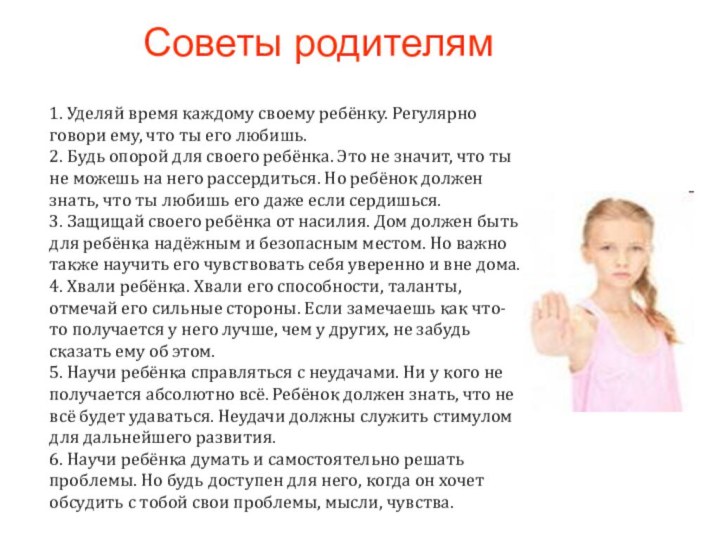 Советы родителям

1. Уделяй время каждому своему ребёнку. Регулярно говори ему, что ты его любишь.
2. Будь опорой для своего ребёнка. Это не значит, что ты не можешь на него рассердиться. Но ребёнок должен знать, что ты любишь его даже если сердишься.
3. Защищай своего ребёнка от насилия. Дом должен быть для ребёнка надёжным и безопасным местом. Но важно также научить его чувствовать себя уверенно и вне дома.
4. Хвали ребёнка. Хвали его способности, таланты, отмечай его сильные стороны. Если замечаешь как что-то получается у него лучше, чем у других, не забудь сказать ему об этом.
5. Научи ребёнка справляться с неудачами. Ни у кого не получается абсолютно всё. Ребёнок должен знать, что не всё будет удаваться. Неудачи должны служить стимулом для дальнейшего развития.
6. Научи ребёнка думать и самостоятельно решать проблемы. Но будь доступен для него, когда он хочет обсудить с тобой свои проблемы, мысли, чувства.